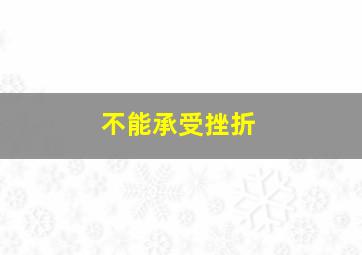 不能承受挫折